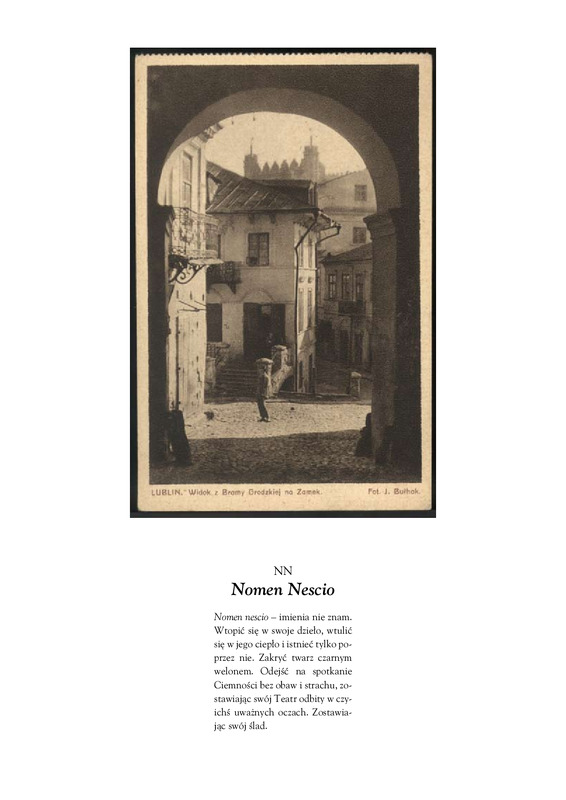 LUBLIN. Widok z Bramy Grodzkiej na Zamek.

Fot. J. Bułhak.

NN

Nomen Nescio

Nomen nescio – imienia nie znam. Wtopić się w swoje dzieło, wtulić się w jego ciepło i istnieć tylko poprzez nie. Zakryć twarz czarnym welonem. Odejść na spotkanie Ciemności bez obaw i strachu, zostawiając swój Teatr odbity w czyichś uważnych oczach. Zostawiając swój ślad.